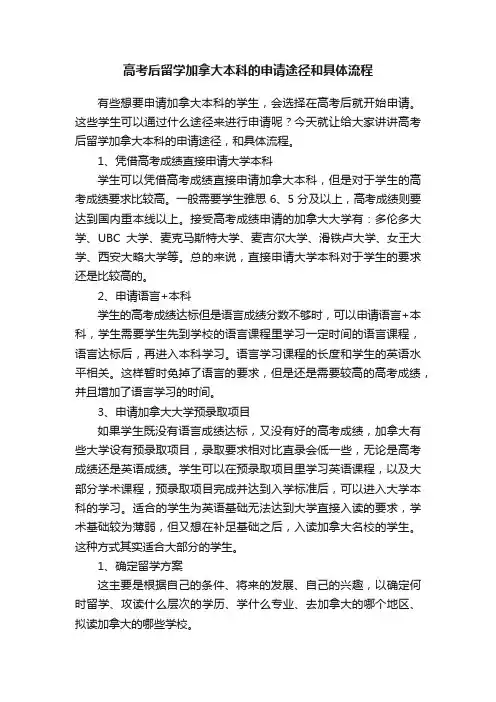 高考后留学加拿大本科的申请途径和具体流程

有些想要申请加拿大本科的学生，会选择在高考后就开始申请。这些学生可以通过什么途径来进行申请呢？今天就让给大家讲讲高考后留学加拿大本科的申请途径，和具体流程。

1、凭借高考成绩直接申请大学本科

学生可以凭借高考成绩直接申请加拿大本科，但是对于学生的高考成绩要求比较高。一般需要学生雅思 6、5 分及以上，高考成绩则要达到国内重本线以上。接受高考成绩申请的加拿大大学有：多伦多大学、UBC 大学、麦克马斯特大学、麦吉尔大学、滑铁卢大学、女王大学、西安大略大学等。总的来说，直接申请大学本科对于学生的要求还是比较高的。

2、申请语言+本科

学生的高考成绩达标但是语言成绩分数不够时，可以申请语言+本科，学生需要学生先到学校的语言课程里学习一定时间的语言课程，语言达标后，再进入本科学习。语言学习课程的长度和学生的英语水平相关。这样暂时免掉了语言的要求，但是还是需要较高的高考成绩，并且增加了语言学习的时间。

3、申请加拿大大学预录取项目

如果学生既没有语言成绩达标，又没有好的高考成绩，加拿大有些大学设有预录取项目，录取要求相对比直录会低一些，无论是高考成绩还是英语成绩。学生可以在预录取项目里学习英语课程，以及大部分学术课程，预录取项目完成并达到入学标准后，可以进入大学本科的学习。适合的学生为英语基础无法达到大学直接入读的要求，学术基础较为薄弱，但又想在补足基础之后，入读加拿大名校的学生。这种方式其实适合大部分的学生。

1、确定留学方案

这主要是根据自己的条件、将来的发展、自己的兴趣，以确定何时留学、攻读什么层次的学历、学什么专业、去加拿大的哪个地区、拟读加拿大的哪些学校。